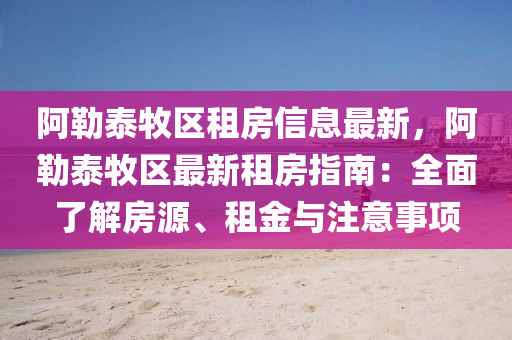 阿勒泰牧区租房信息最新，阿勒泰牧区最新租房指南：全面了解房源、租金与注意事项